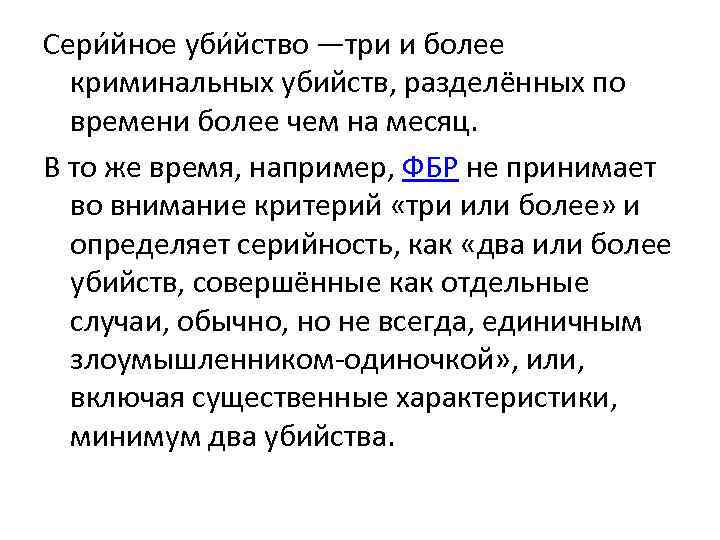 Сери́йное уби́йство —три и более криминальных убийств, разделённых по времени более чем на месяц.

В то же время, например, ФБР не принимает во внимание критерий «три или более» и определяет серийность, как «два или более убийств, совершённые как отдельные случаи, обычно, но не всегда, единичным злоумышленником-одиночкой», или, включая существенные характеристики, минимум два убийства.